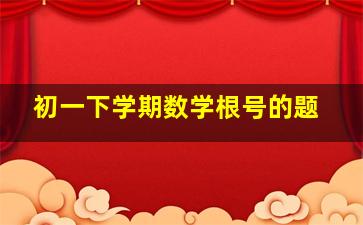 初一下学期数学根号的题